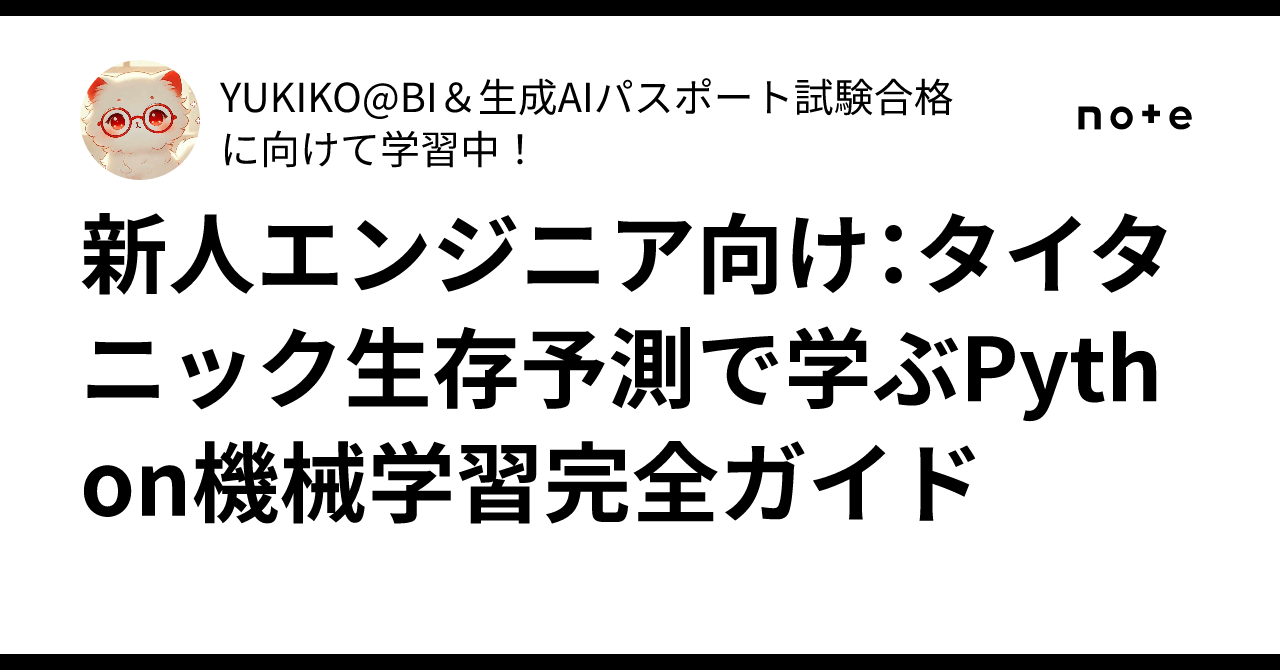 YUKIKO@BI＆生成AIパスポート試験合格に向けて学習中！

note

新人エンジニア向け：タイタニック生存予測で学ぶPython機械学習完全ガイド